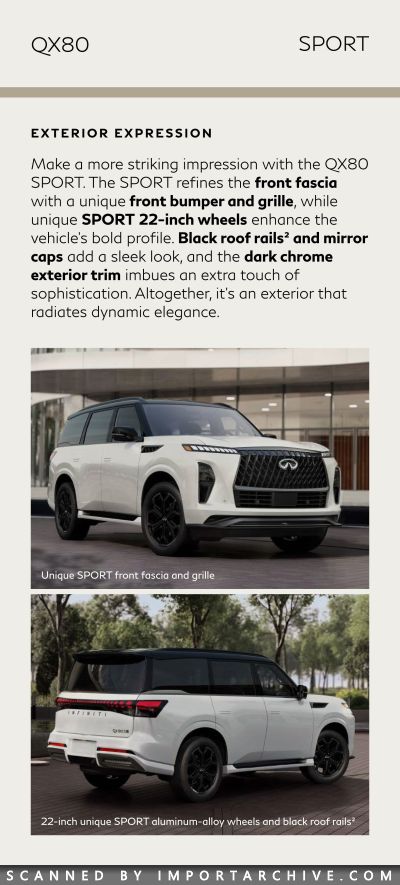 QX80 SPORT

EXTERIOR EXPRESSION

Make a more striking impression with the QX80 SPORT. The SPORT refines the front fascia with a unique front bumper and grille, while unique SPORT 22-inch wheels enhance the vehicle's bold profile. Black roof rails$^{2}$ and mirror caps add a sleek look, and the dark chrome exterior trim imbues an extra touch of sophistication. Altogether, it's an exterior that radiates dynamic elegance.

Unique SPORT front fascia and grille

22-inch unique SPORT aluminum-alloy wheels and black roof rails$^{2}$

SCANNED BY IMPORTARCHIVE.COM